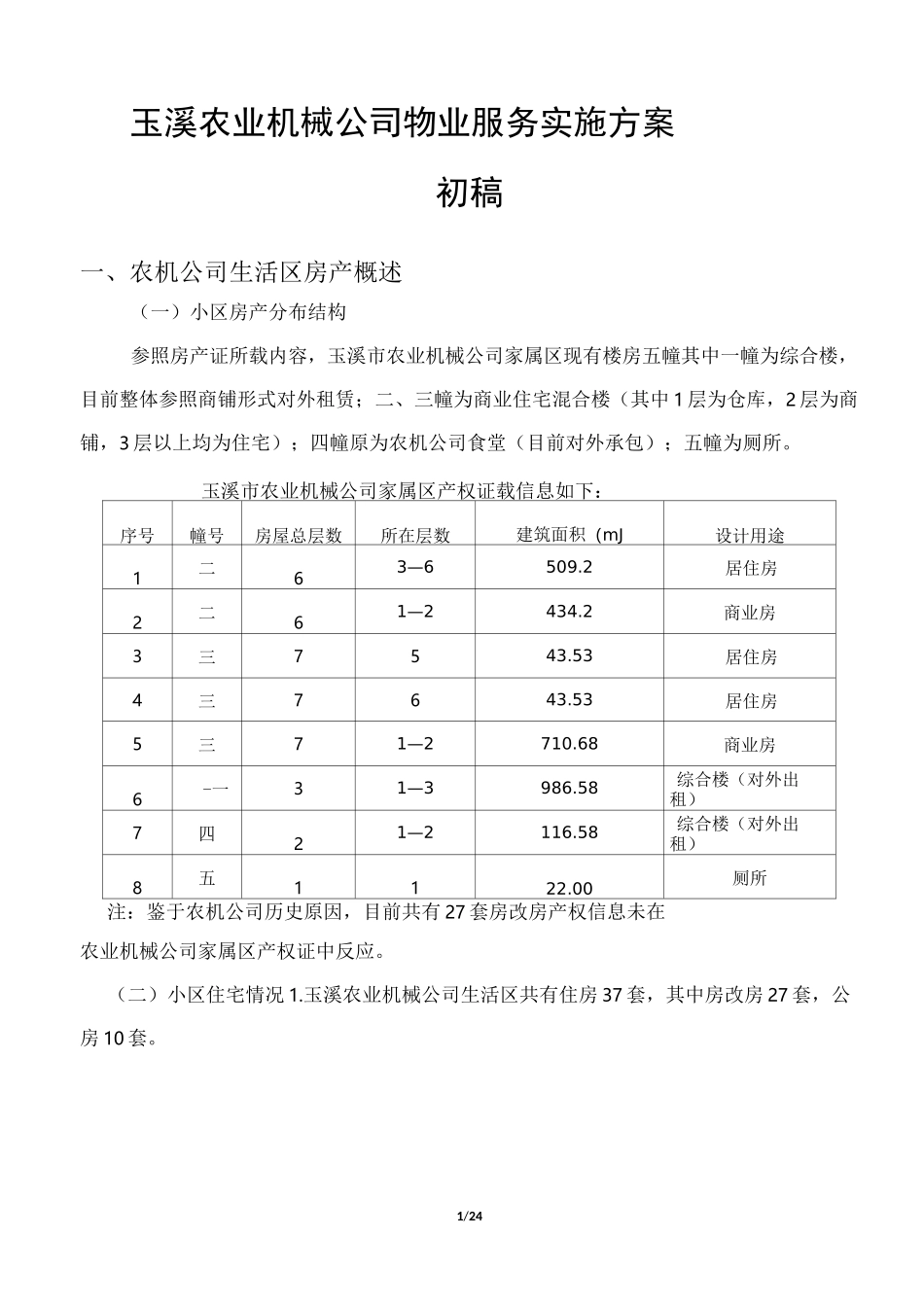 玉溪农业机械公司物业服务实施方案

初稿

一、农机公司生活区房产概述

（一）小区房产分布结构

参照房产证所载内容，玉溪市农业机械公司家属区现有楼房五幢其中一幢为综合楼，目前整体参照商铺形式对外租赁；二、三幢为商业住宅混合楼（其中1层为仓库，2层为商铺，3层以上均为住宅）；四幢原为农机公司食堂（目前对外承包）；五幢为厕所。

玉溪市农业机械公司家属区产权证载信息如下：

| 序号 | 幢号 | 房屋总层数 | 所在层数 | 建筑面积（mJ | 设计用途 |
|---|---|---|---|---|---|
| 1 | 二 | 6 | 3—6 | 509.2 | 居住房 |
| 2 | 二 | 6 | 1—2 | 434.2 | 商业房 |
| 3 | 三 | 7 | 5 | 43.53 | 居住房 |
| 4 | 三 | 7 | 6 | 43.53 | 居住房 |
| 5 | 三 | 7 | 1—2 | 710.68 | 商业房 |
| 6 | -一 | 3 | 1—3 | 986.58 | 综合楼（对外出租） |
| 7 | 四 | 2 | 1—2 | 116.58 | 综合楼（对外出租） |
| 8 | 五 | 1 | 1 | 22.00 | 厕所 |

注：鉴于农机公司历史原因，目前共有27套房改房产权信息未在农业机械公司家属区产权证中反应。

（二）小区住宅情况 1.玉溪农业机械公司生活区共有住房37套，其中房改房27套，公房10套。

1/24